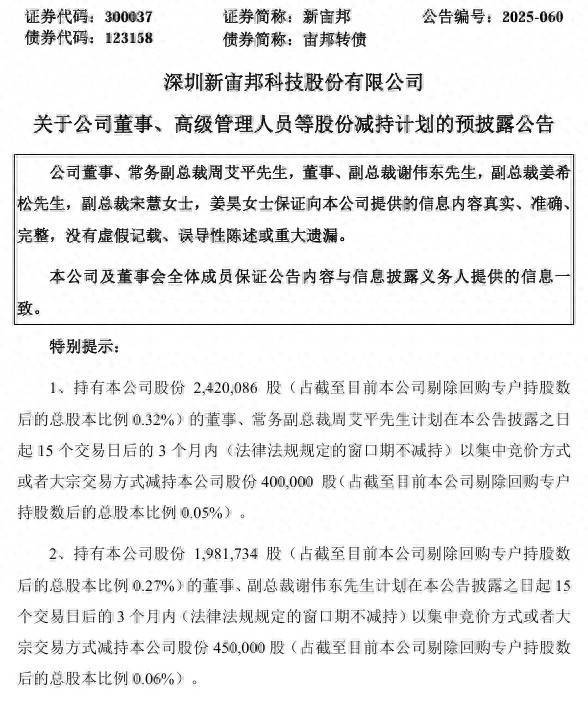 证券代码：300037　　证券简称：新宙邦　　公告编号：2025-060
债券代码：123158　　债券简称：宙邦转债

深圳新宙邦科技股份有限公司

关于公司董事、高级管理人员等股份减持计划的预披露公告

公司董事、常务副总裁周艾平先生，董事、副总裁谢伟东先生，副总裁姜希松先生，副总裁宋慧女士，姜昊女士保证向本公司提供的信息内容真实、准确、完整，没有虚假记载、误导性陈述或重大遗漏。

本公司及董事会全体成员保证公告内容与信息披露义务人提供的信息一致。

特别提示：

1、持有本公司股份 2,420,086 股（占截至目前本公司剔除回购专户持股数后的总股本比例 0.32%）的董事、常务副总裁周艾平先生计划在本公告披露之日起 15 个交易日后的 3 个月内（法律法规规定的窗口期不减持）以集中竞价方式或者大宗交易方式减持本公司股份 400,000 股（占截至目前本公司剔除回购专户持股数后的总股本比例 0.05%）。

2、持有本公司股份 1,981,734 股（占截至目前本公司剔除回购专户持股数后的总股本比例 0.27%）的董事、副总裁谢伟东先生计划在本公告披露之日起 15 个交易日后的 3 个月内（法律法规规定的窗口期不减持）以集中竞价方式或者大宗交易方式减持本公司股份 450,000 股（占截至目前本公司剔除回购专户持股数后的总股本比例 0.06%）。